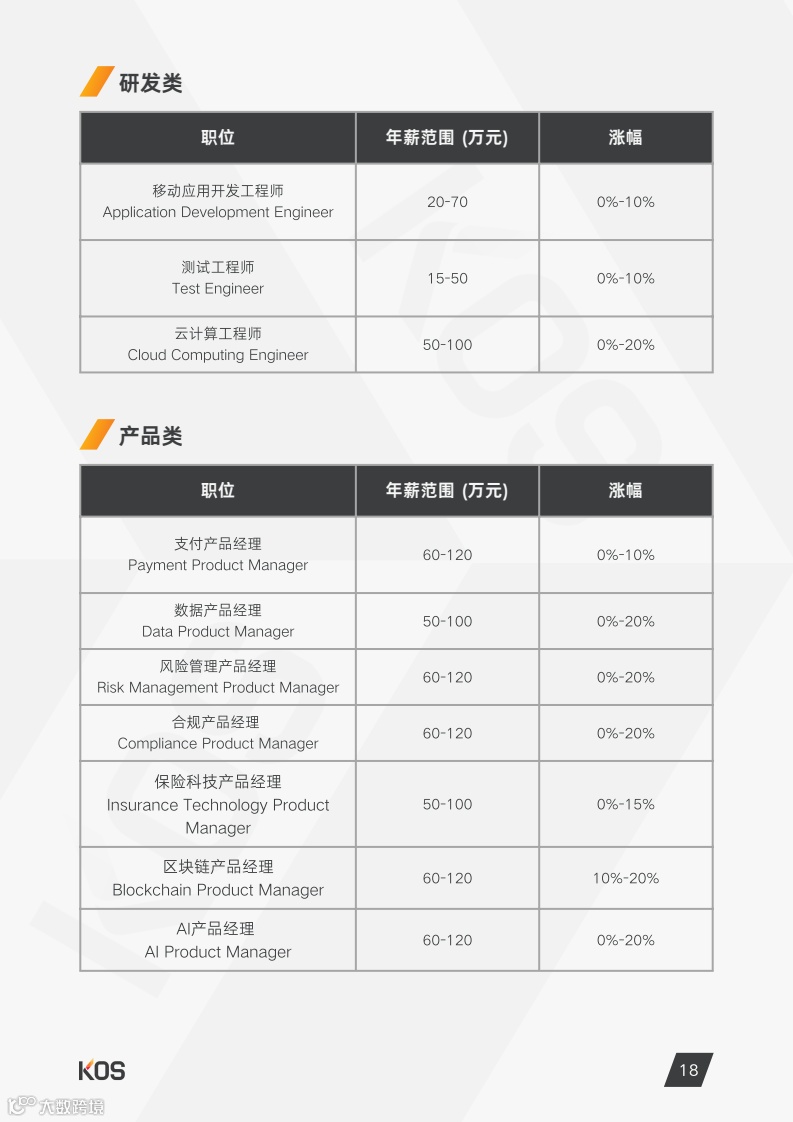 研发类

| 职位 | 年薪范围 (万元) | 涨幅 |
|---|---|---|
| 移动应用开发工程师 Application Development Engineer | 20-70 | 0%-10% |
| 测试工程师 Test Engineer | 15-50 | 0%-10% |
| 云计算工程师 Cloud Computing Engineer | 50-100 | 0%-20% |

产品类

| 职位 | 年薪范围 (万元) | 涨幅 |
|---|---|---|
| 支付产品经理 Payment Product Manager | 60-120 | 0%-10% |
| 数据产品经理 Data Product Manager | 50-100 | 0%-20% |
| 风险管理产品经理 Risk Management Product Manager | 60-120 | 0%-20% |
| 合规产品经理 Compliance Product Manager | 60-120 | 0%-20% |
| 保险科技产品经理 Insurance Technology Product Manager | 50-100 | 0%-15% |
| 区块链产品经理 Blockchain Product Manager | 60-120 | 10%-20% |
| AI产品经理 AI Product Manager | 60-120 | 0%-20% |

KOS

18

六数跨境